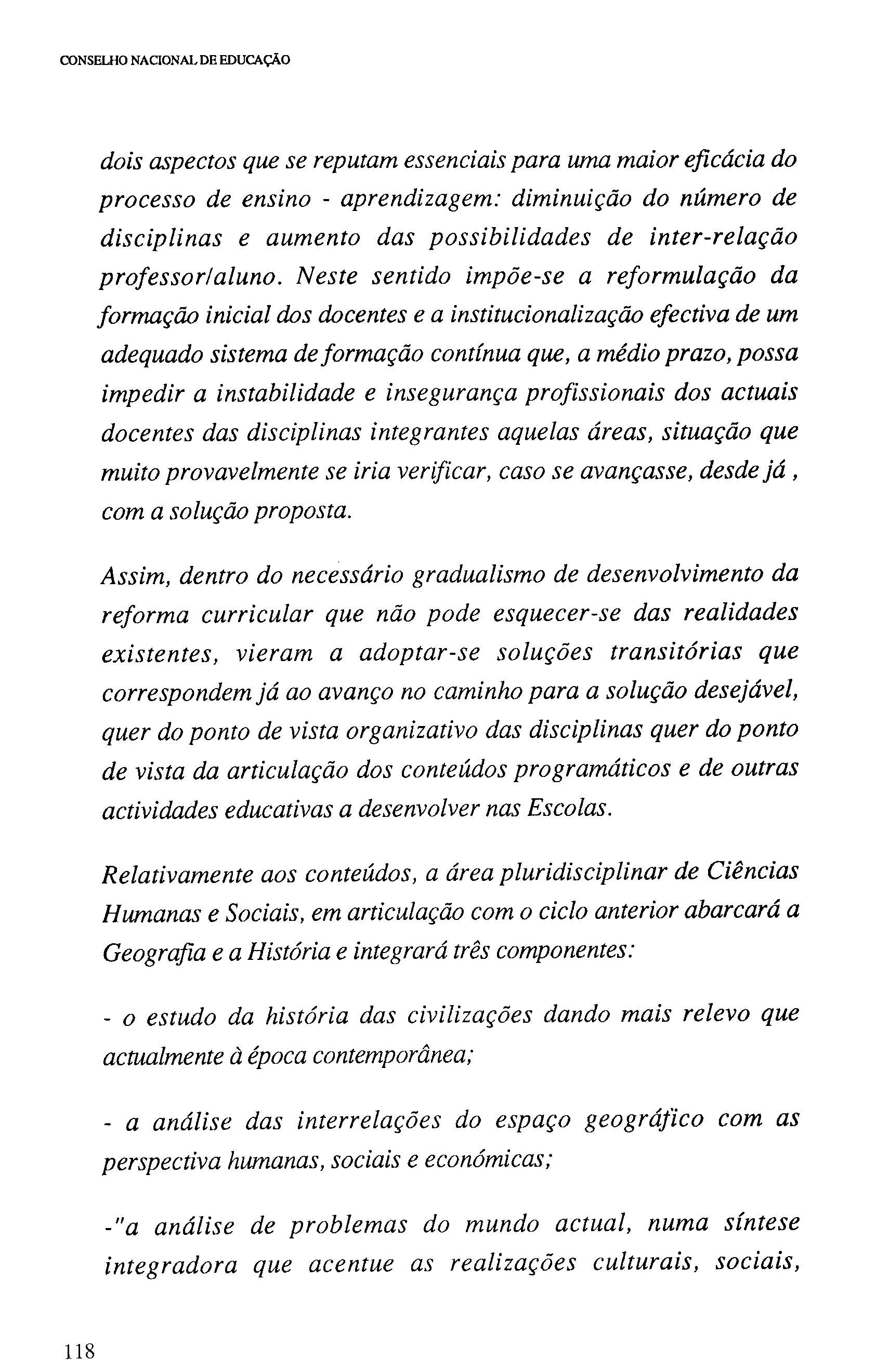 CONSELHO NACIONAL DE EDUCAÇÃO

dois aspectos que se reputam essenciais para uma maior eficácia do processo de ensino - aprendizagem: diminuição do número de disciplinas e aumento das possibilidades de inter-relação professor/aluno. Neste sentido impõe-se a reformulação da formação inicial dos docentes e a institucionalização efectiva de um adequado sistema de formação contínua que, a médio prazo, possa impedir a instabilidade e insegurança profissionais dos actuais docentes das disciplinas integrantes aquelas áreas, situação que muito provavelmente se iria verificar, caso se avançasse, desde já , com a solução proposta.

Assim, dentro do necessário gradualismo de desenvolvimento da reforma curricular que não pode esquecer-se das realidades existentes, vieram a adoptar-se soluções transitórias que correspondem já ao avanço no caminho para a solução desejável, quer do ponto de vista organizativo das disciplinas quer do ponto de vista da articulação dos conteúdos programáticos e de outras actividades educativas a desenvolver nas Escolas.

Relativamente aos conteúdos, a área pluridisciplinar de Ciências Humanas e Sociais, em articulação com o ciclo anterior abarcará a Geografia e a História e integrará três componentes:

- o estudo da história das civilizações dando mais relevo que actualmente à época contemporânea;

- a análise das interrelações do espaço geográfico com as perspectiva humanas, sociais e económicas;

-"a análise de problemas do mundo actual, numa síntese integradora que acentue as realizações culturais, sociais,

118